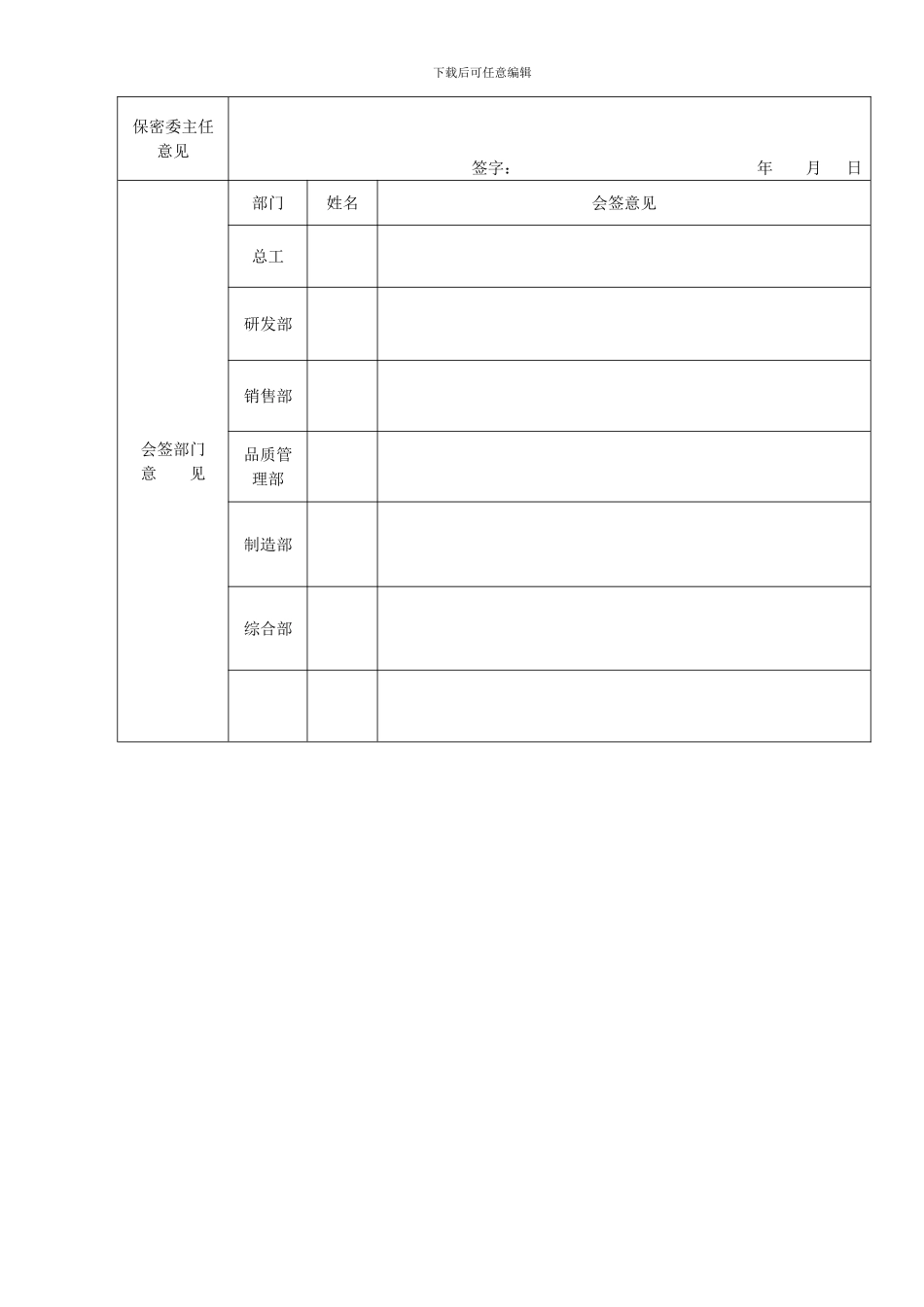 下载后可任意编辑

| 保密委主任意见 | 签字： 年 月 日 | | |
|---|---|---|---|
| 会签部门意 见 | 部门 | 姓名 | 会签意见 |
| | 总工 | | |
| | 研发部 | | |
| | 销售部 | | |
| | 品质管理部 | | |
| | 制造部 | | |
| | 综合部 | | |
| | | | |